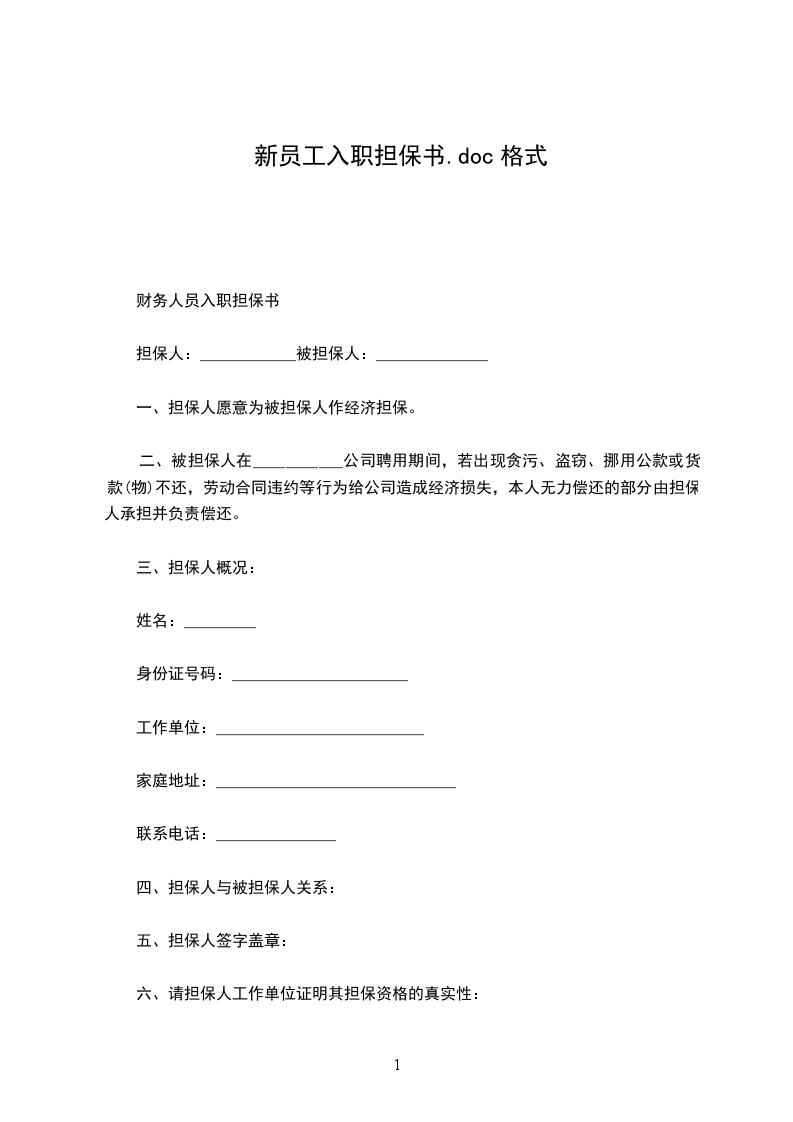 新员工入职担保书.doc 格式

财务人员入职担保书

担保人：____________被担保人：______________

一、担保人愿意为被担保人作经济担保。

二、被担保人在___________公司聘用期间，若出现贪污、盗窃、挪用公款或货款(物)不还，劳动合同违约等行为给公司造成经济损失，本人无力偿还的部分由担保人承担并负责偿还。

三、担保人概况：

姓名：_________

身份证号码：______________________

工作单位：__________________________

家庭地址：______________________________

联系电话：_______________

四、担保人与被担保人关系：

五、担保人签字盖章：

六、请担保人工作单位证明其担保资格的真实性：

1